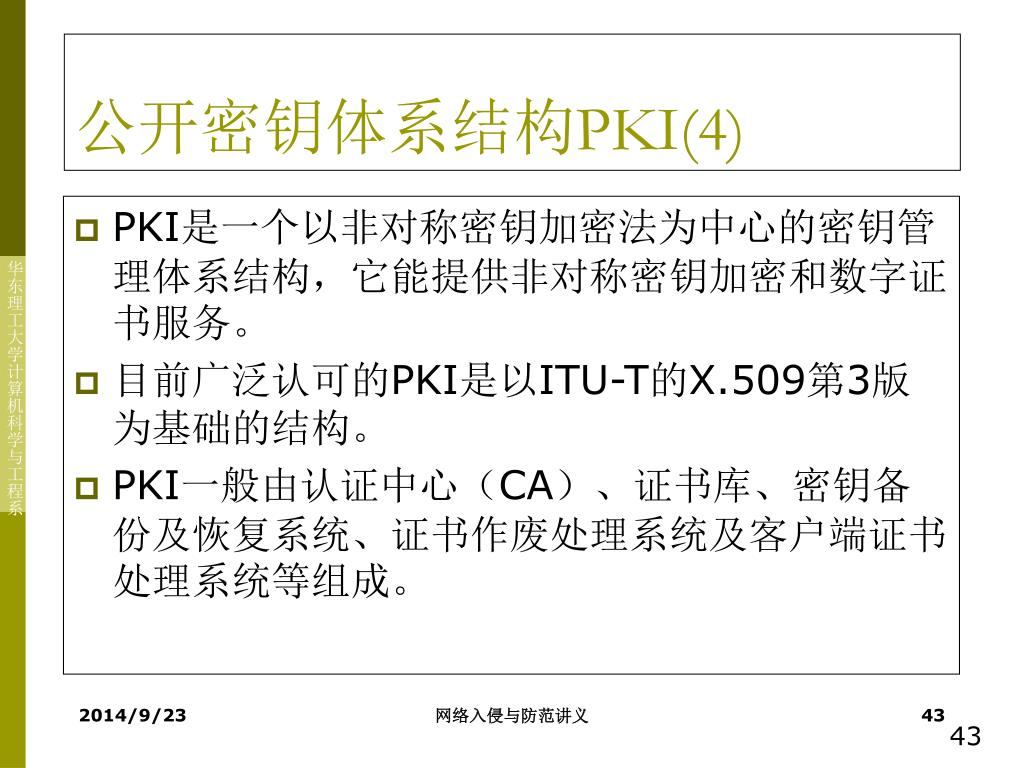 华东理工大学计算机科学与工程系

公开密钥体系结构PKI(4)

PKI是一个以非对称密钥加密法为中心的密钥管理体系结构，它能提供非对称密钥加密和数字证书服务。

目前广泛认可的PKI是以ITU-T的X.509第3版为基础的结构。

PKI一般由认证中心（CA）、证书库、密钥备份及恢复系统、证书作废处理系统及客户端证书处理系统等组成。

2014/9/23

网络入侵与防范讲义

43

43